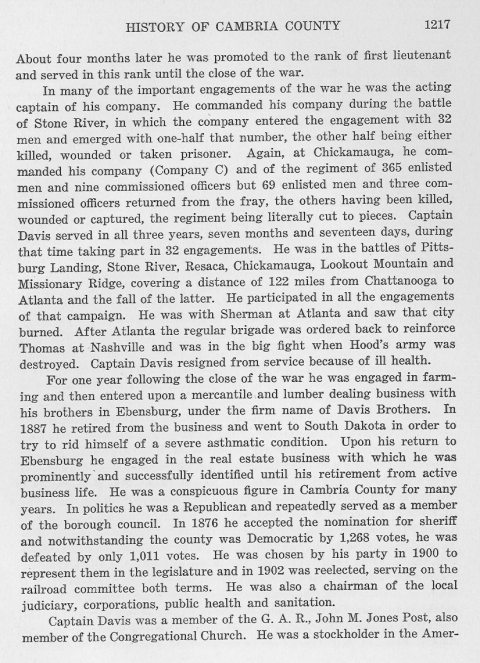 HISTORY OF CAMBRIA COUNTY 1217

About four months later he was promoted to the rank of first lieutenant and served in this rank until the close of the war.

In many of the important engagements of the war he was the acting captain of his company. He commanded his company during the battle of Stone River, in which the company entered the engagement with 32 men and emerged with one-half that number, the other half being either killed, wounded or taken prisoner. Again, at Chickamauga, he commanded his company (Company C) and of the regiment of 365 enlisted men and nine commissioned officers but 69 enlisted men and three commissioned officers returned from the fray, the others having been killed, wounded or captured, the regiment being literally cut to pieces. Captain Davis served in all three years, seven months and seventeen days, during that time taking part in 32 engagements. He was in the battles of Pittsburg Landing, Stone River, Resaca, Chickamauga, Lookout Mountain and Missionary Ridge, covering a distance of 122 miles from Chattanooga to Atlanta and the fall of the latter. He participated in all the engagements of that campaign. He was with Sherman at Atlanta and saw that city burned. After Atlanta the regular brigade was ordered back to reinforce Thomas at Nashville and was in the big fight when Hood's army was destroyed. Captain Davis resigned from service because of ill health.

For one year following the close of the war he was engaged in farming and then entered upon a mercantile and lumber dealing business with his brothers in Ebensburg, under the firm name of Davis Brothers. In 1887 he retired from the business and went to South Dakota in order to try to rid himself of a severe asthmatic condition. Upon his return to Ebensburg he engaged in the real estate business with which he was prominently and successfully identified until his retirement from active business life. He was a conspicuous figure in Cambria County for many years. In politics he was a Republican and repeatedly served as a member of the borough council. In 1876 he accepted the nomination for sheriff and notwithstanding the county was Democratic by 1,268 votes, he was defeated by only 1,011 votes. He was chosen by his party in 1900 to represent them in the legislature and in 1902 was reelected, serving on the railroad committee both terms. He was also a chairman of the local judiciary, corporations, public health and sanitation.

Captain Davis was a member of the G. A. R., John M. Jones Post, also member of the Congregational Church. He was a stockholder in the Amer-